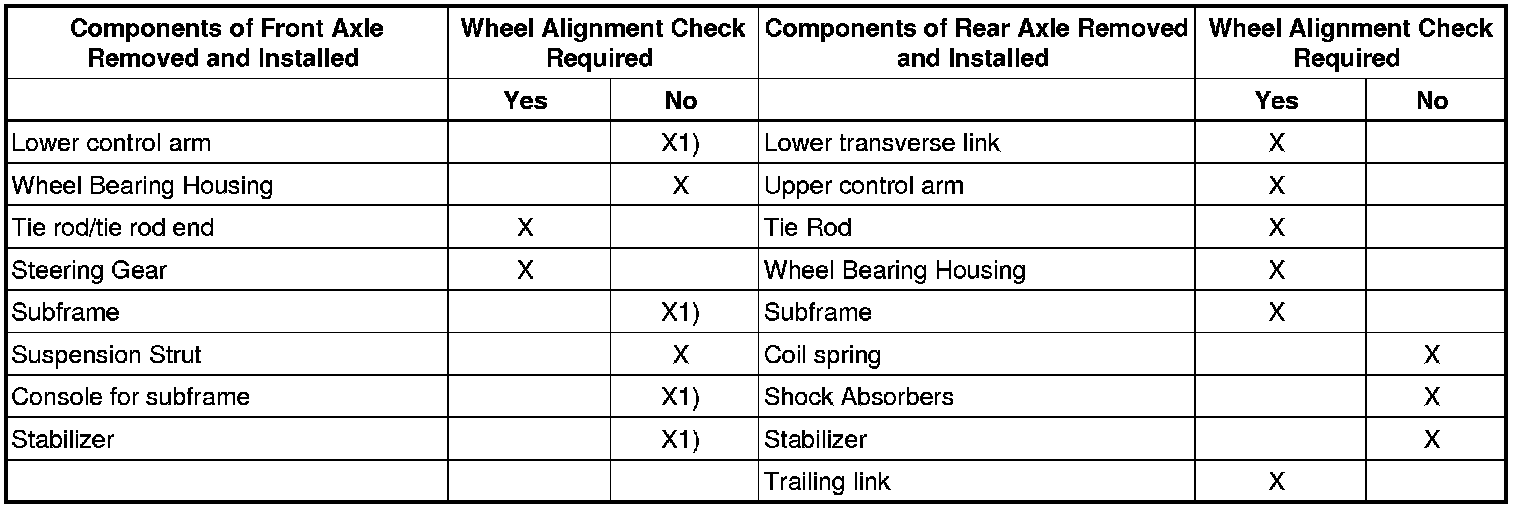 | Components of Front Axle Removed and Installed | Wheel Alignment Check Required | | Components of Rear Axle Removed and Installed | Wheel Alignment Check Required | |
|---|---|---|---|---|---|
| | Yes | No | | Yes | No |
| Lower control arm | | X1) | Lower transverse link | X | |
| Wheel Bearing Housing | | X | Upper control arm | X | |
| Tie rod/tie rod end | X | | Tie Rod | X | |
| Steering Gear | X | | Wheel Bearing Housing | X | |
| Subframe | | X1) | Subframe | X | |
| Suspension Strut | | X | Coil spring | | X |
| Console for subframe | | X1) | Shock Absorbers | | X |
| Stabilizer | | X1) | Stabilizer | | X |
| | | | Trailing link | X | |